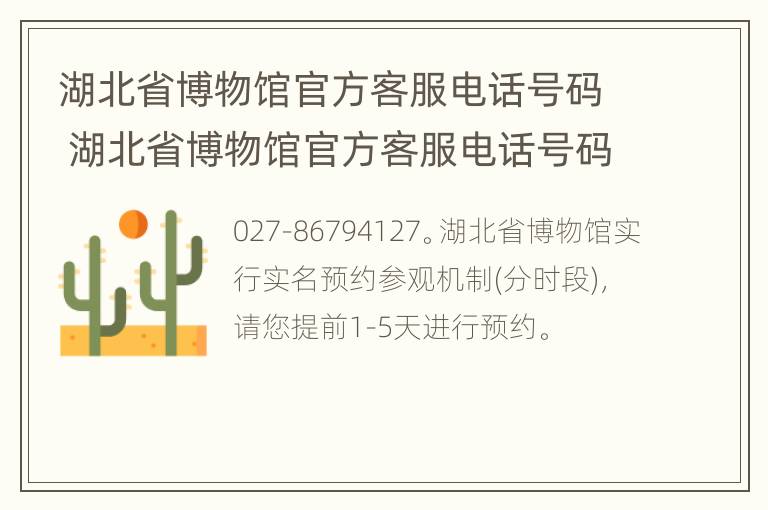 湖北省博物馆官方客服电话号码
湖北省博物馆官方客服电话号码

027-86794127。湖北省博物馆实行实名预约参观机制(分时段)，请您提前1-5天进行预约。